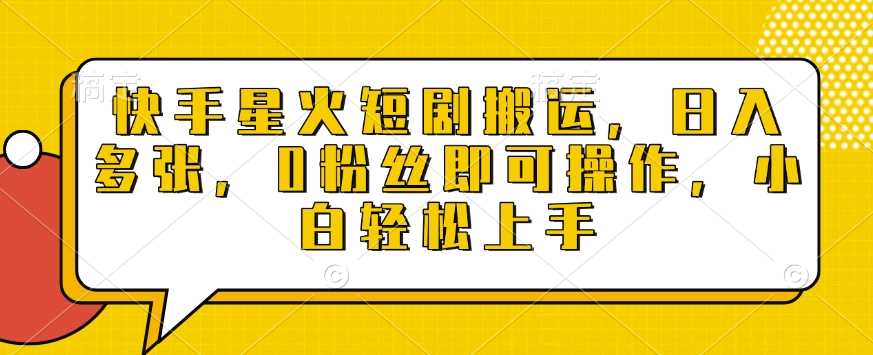 快手星火短剧搬运，日入多张，0粉丝即可操作，小白轻松上手